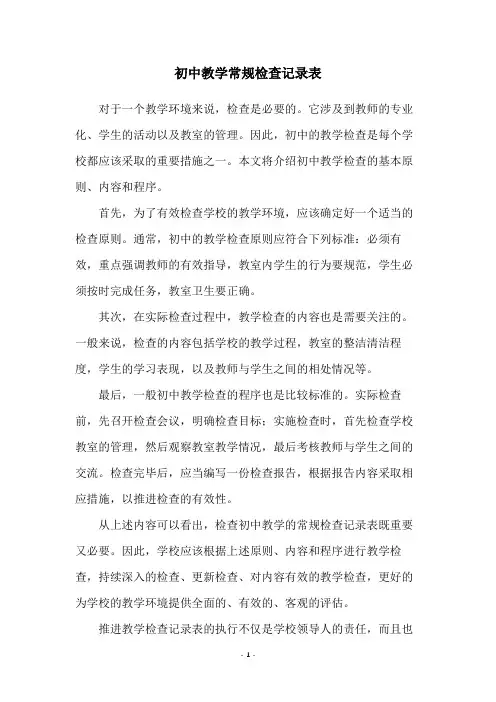 初中教学常规检查记录表

对于一个教学环境来说，检查是必要的。它涉及到教师的专业化、学生的活动以及教室的管理。因此，初中的教学检查是每个学校都应该采取的重要措施之一。本文将介绍初中教学检查的基本原则、内容和程序。

首先，为了有效检查学校的教学环境，应该确定好一个适当的检查原则。通常，初中的教学检查原则应符合下列标准：必须有效，重点强调教师的有效指导，教室内学生的行为要规范，学生必须按时完成任务，教室卫生要正确。

其次，在实际检查过程中，教学检查的内容也是需要关注的。一般来说，检查的内容包括学校的教学过程，教室的整洁清洁程度，学生的学习表现，以及教师与学生之间的相处情况等。

最后，一般初中教学检查的程序也是比较标准的。实际检查前，先召开检查会议，明确检查目标；实施检查时，首先检查学校教室的管理，然后观察教室教学情况，最后考核教师与学生之间的交流。检查完毕后，应当编写一份检查报告，根据报告内容采取相应措施，以推进检查的有效性。

从上述内容可以看出，检查初中教学的常规检查记录表既重要又必要。因此，学校应该根据上述原则、内容和程序进行教学检查，持续深入的检查、更新检查、对内容有效的教学检查，更好的为学校的教学环境提供全面的、有效的、客观的评估。

推进教学检查记录表的执行不仅是学校领导人的责任，而且也

- 1 -